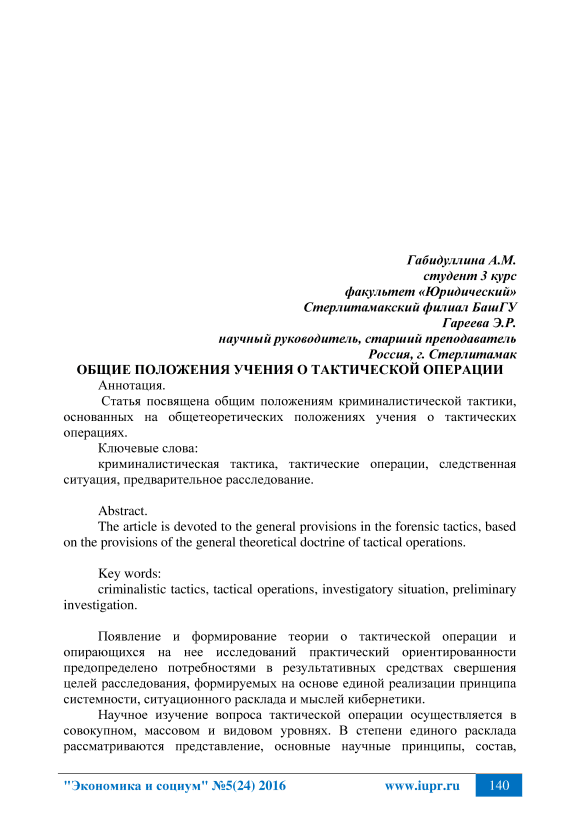 Габидуллина А.М.
студент 3 курс
факультет «Юридический»
Стерлитамакский филиал БашГУ
Гареева Э.Р.
научный руководитель, старший преподаватель
Россия, г. Стерлитамак

ОБЩИЕ ПОЛОЖЕНИЯ УЧЕНИЯ О ТАКТИЧЕСКОЙ ОПЕРАЦИИ

Аннотация.

Статья посвящена общим положениям криминалистической тактики, основанных на общетеоретических положениях учения о тактических операциях.

Ключевые слова:

криминалистическая тактика, тактические операции, следственная ситуация, предварительное расследование.

Abstract.

The article is devoted to the general provisions in the forensic tactics, based on the provisions of the general theoretical doctrine of tactical operations.

Key words:

criminalistic tactics, tactical operations, investigatory situation, preliminary investigation.

Появление и формирование теории о тактической операции и опирающихся на нее исследований практический ориентированности предопределено потребностями в результативных средствах свершения целей расследования, формируемых на основе единой реализации принципа системности, ситуационного расклада и мыслей кибернетики.

Научное изучение вопроса тактической операции осуществляется в совокупном, массовом и видовом уровнях. В степени единого расклада рассматриваются представление, основные научные принципы, состав,

"Экономика и социум" №5(24) 2016 www.iupr.ru 140